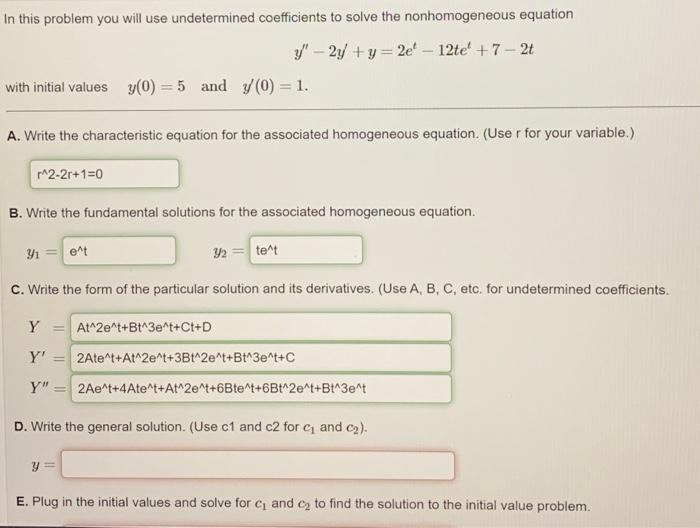 In this problem you will use undetermined coefficients to solve the nonhomogeneous equation

$y'' - 2y' + y = 2e^t - 12te^t + 7 - 2t$

with initial values $y(0) = 5$ and $y'(0) = 1$.

A. Write the characteristic equation for the associated homogeneous equation. (Use r for your variable.)

r^2-2r+1=0

B. Write the fundamental solutions for the associated homogeneous equation.

$y_1 =$ e^t $y_2 =$ te^t

C. Write the form of the particular solution and its derivatives. (Use A, B, C, etc. for undetermined coefficients.

$Y =$ At^2e^t+Bt^3e^t+Ct+D

$Y' =$ 2Ate^t+At^2e^t+3Bt^2e^t+Bt^3e^t+C

$Y'' =$ 2Ae^t+4Ate^t+At^2e^t+6Bte^t+6Bt^2e^t+Bt^3e^t

D. Write the general solution. (Use c1 and c2 for $c_1$ and $c_2$).

$y =$

E. Plug in the initial values and solve for $c_1$ and $c_2$ to find the solution to the initial value problem.